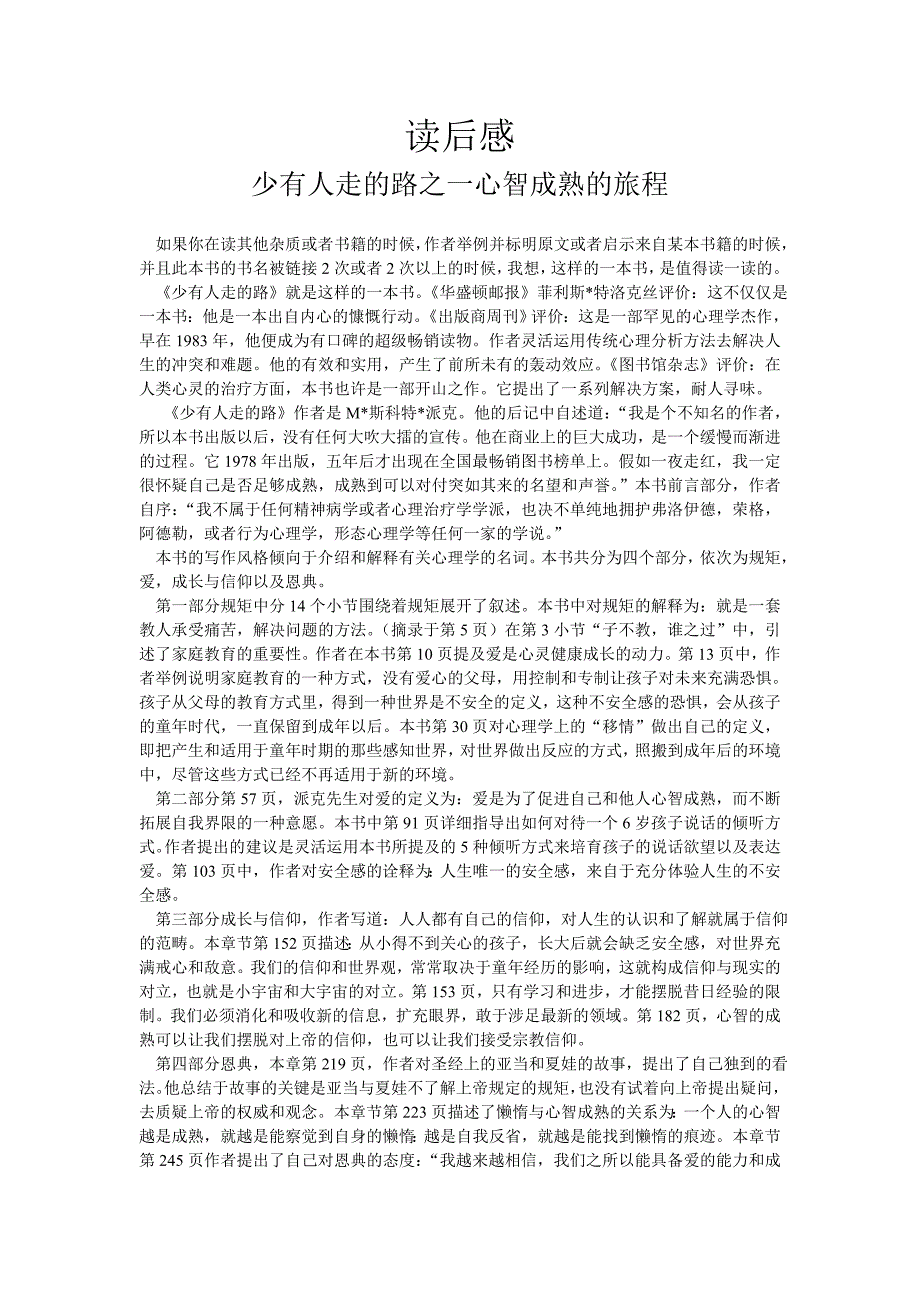 读后感

少有人走的路之一心智成熟的旅程

如果你在读其他杂质或者书籍的时候，作者举例并标明原文或者启示来自某本书籍的时候，并且此本书的书名被链接 2 次或者 2 次以上的时候，我想，这样的一本书，是值得读一读的。

《少有人走的路》就是这样的一本书。《华盛顿邮报》菲利斯*特洛克丝评价：这不仅仅是一本书：他是一本出自内心的慷慨行动。《出版商周刊》评价：这是一部罕见的心理学杰作，早在 1983 年，他便成为有口碑的超级畅销读物。作者灵活运用传统心理分析方法去解决人生的冲突和难题。他的有效和实用，产生了前所未有的轰动效应。《图书馆杂志》评价：在人类心灵的治疗方面，本书也许是一部开山之作。它提出了一系列解决方案，耐人寻味。

《少有人走的路》作者是 M*斯科特*派克。他的后记中自述道：“我是个不知名的作者，所以本书出版以后，没有任何大吹大擂的宣传。他在商业上的巨大成功，是一个缓慢而渐进的过程。它 1978 年出版，五年后才出现在全国最畅销图书榜单上。假如一夜走红，我一定很怀疑自己是否足够成熟，成熟到可以对付突如其来的名望和声誉。”本书前言部分，作者自序：“我不属于任何精神病学或者心理治疗学学派，也决不单纯地拥护弗洛伊德，荣格，阿德勒，或者行为心理学，形态心理学等任何一家的学说。”

本书的写作风格倾向于介绍和解释有关心理学的名词。本书共分为四个部分，依次为规矩，爱，成长与信仰以及恩典。

第一部分规矩中分 14 个小节围绕着规矩展开了叙述。本书中对规矩的解释为：就是一套教人承受痛苦，解决问题的方法。（摘录于第 5 页）在第 3 小节“子不教，谁之过”中，引述了家庭教育的重要性。作者在本书第 10 页提及爱是心灵健康成长的动力。第 13 页中，作者举例说明家庭教育的一种方式，没有爱心的父母，用控制和专制让孩子对未来充满恐惧。孩子从父母的教育方式里，得到一种世界是不安全的定义，这种不安全感的恐惧，会从孩子的童年时代，一直保留到成年以后。本书第 30 页对心理学上的“移情”做出自己的定义，即把产生和适用于童年时期的那些感知世界，对世界做出反应的方式，照搬到成年后的环境中，尽管这些方式已经不再适用于新的环境。

第二部分第 57 页，派克先生对爱的定义为：爱是为了促进自己和他人心智成熟，而不断拓展自我界限的一种意愿。本书中第 91 页详细指导出如何对待一个 6 岁孩子说话的倾听方式。作者提出的建议是灵活运用本书所提及的 5 种倾听方式来培育孩子的说话欲望以及表达爱。第 103 页中，作者对安全感的诠释为：人生唯一的安全感，来自于充分体验人生的不安全感。

第三部分成长与信仰，作者写道：人人都有自己的信仰，对人生的认识和了解就属于信仰的范畴。本章节第 152 页描述：从小得不到关心的孩子，长大后就会缺乏安全感，对世界充满戒心和敌意。我们的信仰和世界观，常常取决于童年经历的影响，这就构成信仰与现实的对立，也就是小宇宙和大宇宙的对立。第 153 页，只有学习和进步，才能摆脱昔日经验的限制。我们必须消化和吸收新的信息，扩充眼界，敢于涉足最新的领域。第 182 页，心智的成熟可以让我们摆脱对上帝的信仰，也可以让我们接受宗教信仰。

第四部分恩典，本章第 219 页，作者对圣经上的亚当和夏娃的故事，提出了自己独到的看法。他总结于故事的关键是亚当与夏娃不了解上帝规定的规矩，也没有试着向上帝提出疑问，去质疑上帝的权威和观念。本章节第 223 页描述了懒惰与心智成熟的关系为：一个人的心智越是成熟，就越是能察觉到自身的懒惰；越是自我反省，就越是能找到懒惰的痕迹。本章节第 245 页作者提出了自己对恩典的态度：“我越来越相信，我们之所以能具备爱的能力和成